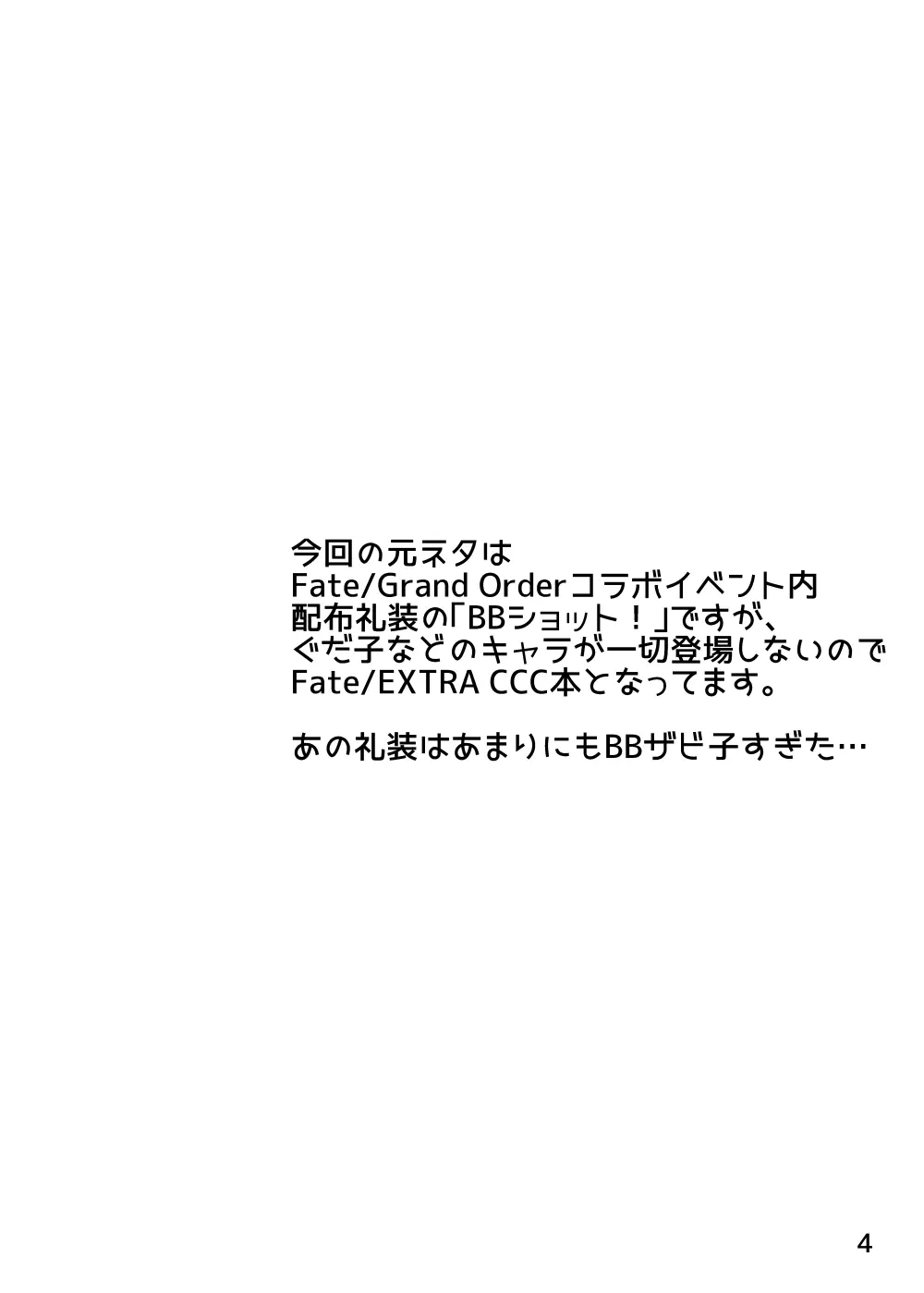 今回の元ネタは
Fate/Grand Orderコラボイベント内
配布礼装の「BBショット！」ですが、
ぐだ子などのキャラが一切登場しないので
Fate/EXTRA CCC本となってます。

あの礼装はあまりにもBBザビ子すぎた…

4